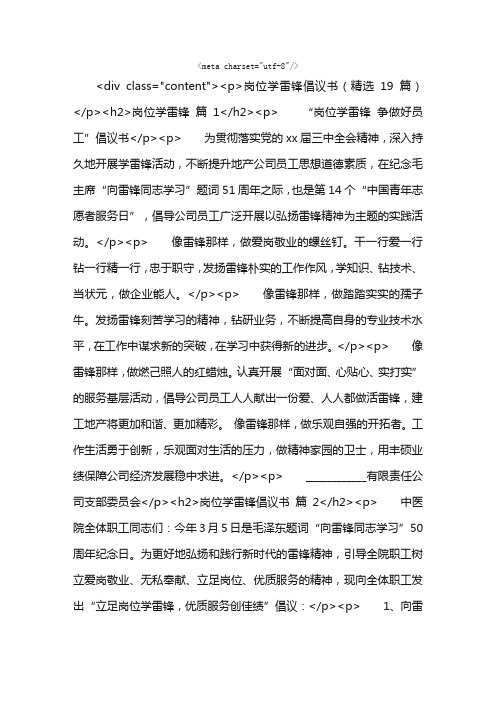 <meta charset="utf-8"/>

<div class="content"><p>岗位学雷锋倡议书（精选 19 篇）</p><h2>岗位学雷锋 篇 1</h2><p> “岗位学雷锋 争做好员工”倡议书</p><p> 为贯彻落实党的 xx 届三中全会精神，深入持久地开展学雷锋活动，不断提升地产公司员工思想道德素质，在纪念毛主席“向雷锋同志学习”题词 51 周年之际，也是第 14 个“中国青年志愿者服务日”，倡导公司员工广泛开展以弘扬雷锋精神为主题的实践活动。</p><p> 像雷锋那样，做爱岗敬业的螺丝钉。干一行爱一行钻一行精一行，忠于职守，发扬雷锋朴实的工作作风，学知识、钻技术、当状元，做企业能人。</p><p> 像雷锋那样，做踏踏实实的孺子牛。发扬雷锋刻苦学习的精神，钻研业务，不断提高自身的专业技术水平，在工作中谋求新的突破，在学习中获得新的进步。</p><p> 像雷锋那样，做燃己照人的红蜡烛。认真开展“面对面、心贴心、实打实”的服务基层活动，倡导公司员工人人献出一份爱、人人都做活雷锋，建工地产将更加和谐、更加精彩。 像雷锋那样，做乐观自强的开拓者。工作生活勇于创新，乐观面对生活的压力，做精神家园的卫士，用丰硕业绩保障公司经济发展稳中求进。</p><p> ____________有限责任公司支部委员会</p><h2>岗位学雷锋倡议书 篇 2</h2><p> 中医院全体职工同志们：今年 3 月 5 日是毛泽东题词“向雷锋同志学习”50 周年纪念日。为更好地弘扬和践行新时代的雷锋精神，引导全院职工树立爱岗敬业、无私奉献、立足岗位、优质服务的精神，现向全体职工发出“立足岗位学雷锋，优质服务创佳绩”倡议：</p><p> 1、向雷